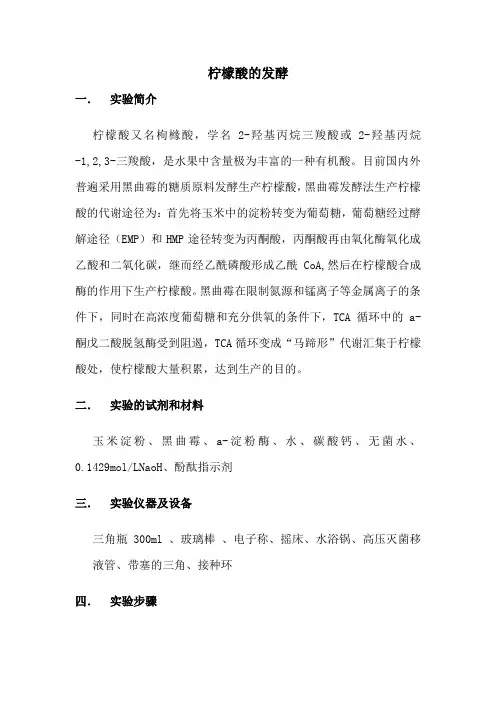 柠檬酸的发酵

一. 实验简介

柠檬酸又名枸橼酸，学名 2-羟基丙烷三羧酸或 2-羟基丙烷-1,2,3-三羧酸，是水果中含量极为丰富的一种有机酸。目前国内外普遍采用黑曲霉的糖质原料发酵生产柠檬酸，黑曲霉发酵法生产柠檬酸的代谢途径为：首先将玉米中的淀粉转变为葡萄糖，葡萄糖经过酵解途径（EMP）和 HMP 途径转变为丙酮酸，丙酮酸再由氧化酶氧化成乙酸和二氧化碳，继而经乙酰磷酸形成乙酰 CoA,然后在柠檬酸合成酶的作用下生产柠檬酸。黑曲霉在限制氮源和锰离子等金属离子的条件下，同时在高浓度葡萄糖和充分供氧的条件下，TCA 循环中的 a-酮戊二酸脱氢酶受到阻遏，TCA 循环变成“马蹄形”代谢汇集于柠檬酸处，使柠檬酸大量积累，达到生产的目的。

二. 实验的试剂和材料

玉米淀粉、黑曲霉、a-淀粉酶、水、碳酸钙、无菌水、0.1429mol/LNaoH、酚酞指示剂

三. 实验仪器及设备

三角瓶 300ml 、玻璃棒 、电子称、摇床、水浴锅、高压灭菌移液管、带塞的三角、接种环

四. 实验步骤